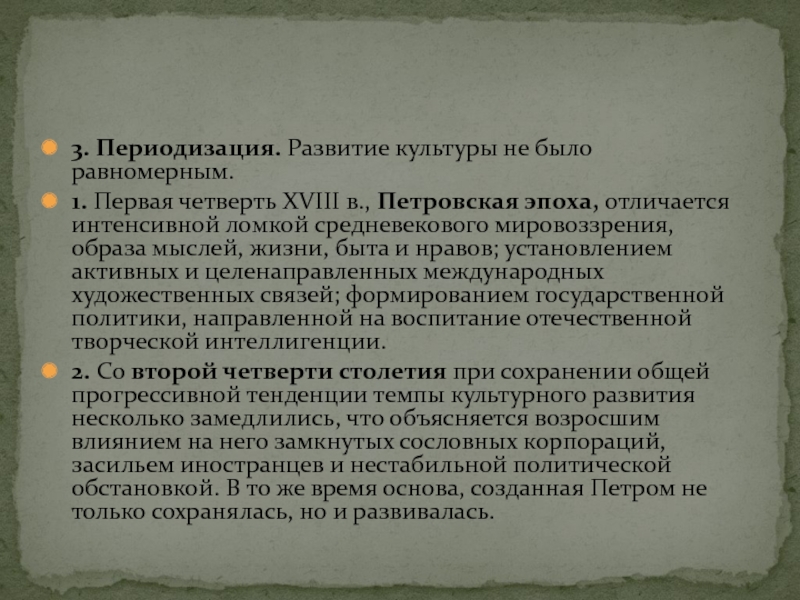 • 3. Периодизация. Развитие культуры не было равномерным.

• 1. Первая четверть XVIII в., Петровская эпоха, отличается интенсивной ломкой средневекового мировоззрения, образа мыслей, жизни, быта и нравов; установлением активных и целенаправленных международных художественных связей; формированием государственной политики, направленной на воспитание отечественной творческой интеллигенции.

• 2. Со второй четверти столетия при сохранении общей прогрессивной тенденции темпы культурного развития несколько замедлились, что объясняется возросшим влиянием на него замкнутых сословных корпораций, засильем иностранцев и нестабильной политической обстановкой. В то же время основа, созданная Петром не только сохранялась, но и развивалась.